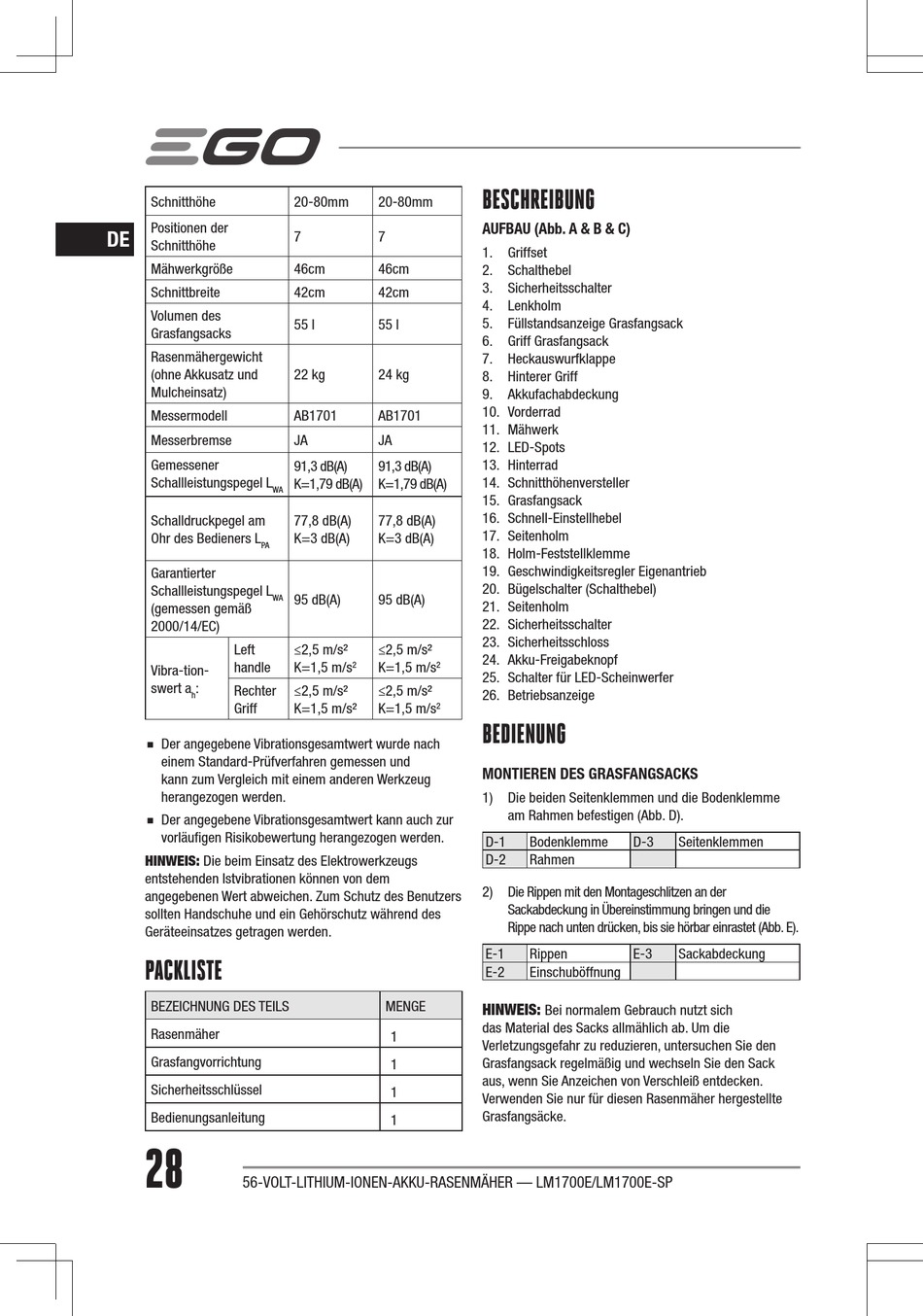 EGO

DE

| Schnitthöhe | | 20-80mm | 20-80mm |
|---|---|---|---|
| Positionen der Schnitthöhe | | 7 | 7 |
| Mähwerkgröße | | 46cm | 46cm |
| Schnittbreite | | 42cm | 42cm |
| Volumen des Grasfangsacks | | 55 l | 55 l |
| Rasenmähergewicht (ohne Akkusatz und Mulcheinsatz) | | 22 kg | 24 kg |
| Messermodell | | AB1701 | AB1701 |
| Messerbremse | | JA | JA |
| Gemessener Schallleistungspegel $L_{WA}$ | | 91,3 dB(A) K=1,79 dB(A) | 91,3 dB(A) K=1,79 dB(A) |
| Schalldruckpegel am Ohr des Bedieners $L_{PA}$ | | 77,8 dB(A) K=3 dB(A) | 77,8 dB(A) K=3 dB(A) |
| Garantierter Schallleistungspegel $L_{WA}$ (gemessen gemäß 2000/14/EC) | | 95 dB(A) | 95 dB(A) |
| Vibra-tion-swert $a_h$: | Left handle | ≤2,5 m/s² K=1,5 m/s² | ≤2,5 m/s² K=1,5 m/s² |
| | Rechter Griff | ≤2,5 m/s² K=1,5 m/s² | ≤2,5 m/s² K=1,5 m/s² |

■ Der angegebene Vibrationsgesamtwert wurde nach einem Standard-Prüfverfahren gemessen und kann zum Vergleich mit einem anderen Werkzeug herangezogen werden.
■ Der angegebene Vibrationsgesamtwert kann auch zur vorläufigen Risikobewertung herangezogen werden.

HINWEIS: Die beim Einsatz des Elektrowerkzeugs entstehenden Istvibrationen können von dem angegebenen Wert abweichen. Zum Schutz des Benutzers sollten Handschuhe und ein Gehörschutz während des Geräteeinsatzes getragen werden.

PACKLISTE

| BEZEICHNUNG DES TEILS | MENGE |
|---|---|
| Rasenmäher | 1 |
| Grasfangvorrichtung | 1 |
| Sicherheitsschlüssel | 1 |
| Bedienungsanleitung | 1 |

BESCHREIBUNG

AUFBAU (Abb. A & B & C)

1. Griffset
2. Schalthebel
3. Sicherheitsschalter
4. Lenkholm
5. Füllstandsanzeige Grasfangsack
6. Griff Grasfangsack
7. Heckauswurfklappe
8. Hinterer Griff
9. Akkufachabdeckung
10. Vorderrad
11. Mähwerk
12. LED-Spots
13. Hinterrad
14. Schnitthöhenversteller
15. Grasfangsack
16. Schnell-Einstellhebel
17. Seitenholm
18. Holm-Feststellklemme
19. Geschwindigkeitsregler Eigenantrieb
20. Bügelschalter (Schalthebel)
21. Seitenholm
22. Sicherheitsschalter
23. Sicherheitsschloss
24. Akku-Freigabeknopf
25. Schalter für LED-Scheinwerfer
26. Betriebsanzeige

BEDIENUNG

MONTIEREN DES GRASFANGSACKS

1) Die beiden Seitenklemmen und die Bodenklemme am Rahmen befestigen (Abb. D).

| D-1 | Bodenklemme | D-3 | Seitenklemmen |
|---|---|---|---|
| D-2 | Rahmen | | |

2) Die Rippen mit den Montageschlitzen an der Sackabdeckung in Übereinstimmung bringen und die Rippe nach unten drücken, bis sie hörbar einrastet (Abb. E).

| E-1 | Rippen | E-3 | Sackabdeckung |
|---|---|---|---|
| E-2 | Einschuböffnung | | |

HINWEIS: Bei normalem Gebrauch nutzt sich das Material des Sacks allmählich ab. Um die Verletzungsgefahr zu reduzieren, untersuchen Sie den Grasfangsack regelmäßig und wechseln Sie den Sack aus, wenn Sie Anzeichen von Verschleiß entdecken. Verwenden Sie nur für diesen Rasenmäher hergestellte Grasfangsäcke.

28 56-VOLT-LITHIUM-IONEN-AKKU-RASENMÄHER — LM1700E/LM1700E-SP